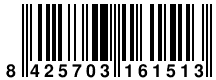 8 425703 161513